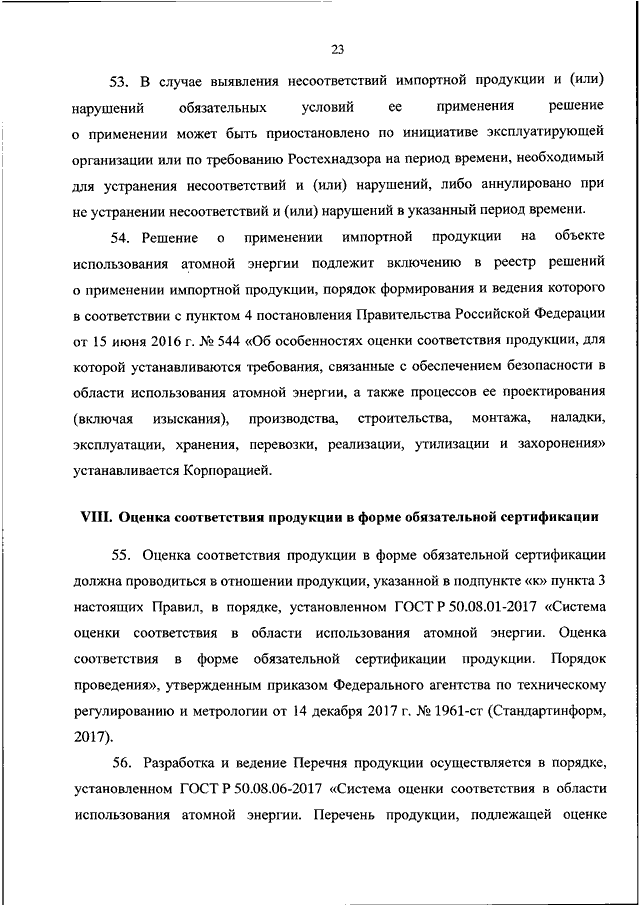 23

53. В случае выявления несоответствий импортной продукции и (или) нарушений обязательных условий ее применения решение о применении может быть приостановлено по инициативе эксплуатирующей организации или по требованию Ростехнадзора на период времени, необходимый для устранения несоответствий и (или) нарушений, либо аннулировано при не устранении несоответствий и (или) нарушений в указанный период времени.

54. Решение о применении импортной продукции на объекте использования атомной энергии подлежит включению в реестр решений о применении импортной продукции, порядок формирования и ведения которого в соответствии с пунктом 4 постановления Правительства Российской Федерации от 15 июня 2016 г. № 544 «Об особенностях оценки соответствия продукции, для которой устанавливаются требования, связанные с обеспечением безопасности в области использования атомной энергии, а также процессов ее проектирования (включая изыскания), производства, строительства, монтажа, наладки, эксплуатации, хранения, перевозки, реализации, утилизации и захоронения» устанавливается Корпорацией.

VIII. Оценка соответствия продукции в форме обязательной сертификации

55. Оценка соответствия продукции в форме обязательной сертификации должна проводиться в отношении продукции, указанной в подпункте «к» пункта 3 настоящих Правил, в порядке, установленном ГОСТ Р 50.08.01-2017 «Система оценки соответствия в области использования атомной энергии. Оценка соответствия в форме обязательной сертификации продукции. Порядок проведения», утвержденным приказом Федерального агентства по техническому регулированию и метрологии от 14 декабря 2017 г. № 1961-ст (Стандартинформ, 2017).

56. Разработка и ведение Перечня продукции осуществляется в порядке, установленном ГОСТ Р 50.08.06-2017 «Система оценки соответствия в области использования атомной энергии. Перечень продукции, подлежащей оценке